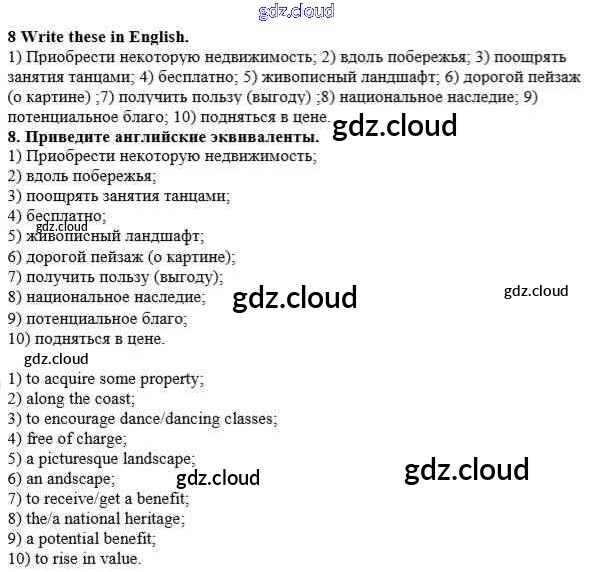 8 Write these in English.
1) Приобрести некоторую недвижимость; 2) вдоль побережья; 3) поощрять занятия танцами; 4) бесплатно; 5) живописный ландшафт; 6) дорогой пейзаж (о картине) ;7) получить пользу (выгоду) ;8) национальное наследие; 9) потенциальное благо; 10) подняться в цене.

8. Приведите английские эквиваленты.
1) Приобрести некоторую недвижимость;
2) вдоль побережья;
3) поощрять занятия танцами;
4) бесплатно;
5) живописный ландшафт;
6) дорогой пейзаж (о картине);
7) получить пользу (выгоду);
8) национальное наследие;
9) потенциальное благо;
10) подняться в цене.

1) to acquire some property;
2) along the coast;
3) to encourage dance/dancing classes;
4) free of charge;
5) a picturesque landscape;
6) an andscape;
7) to receive/get a benefit;
8) the/a national heritage;
9) a potential benefit;
10) to rise in value.

gdz.cloud